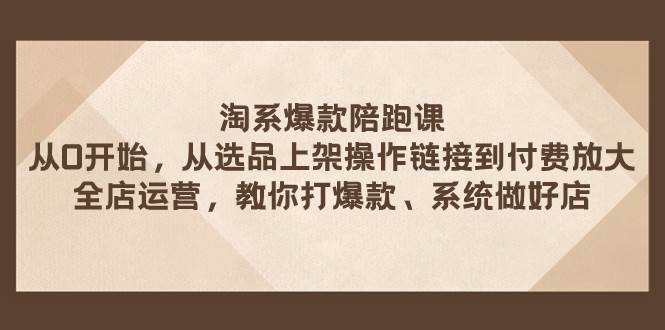 淘系爆款陪跑课
从0开始，从选品上架操作链接到付费放大
全店运营，教你打爆款、系统做好店